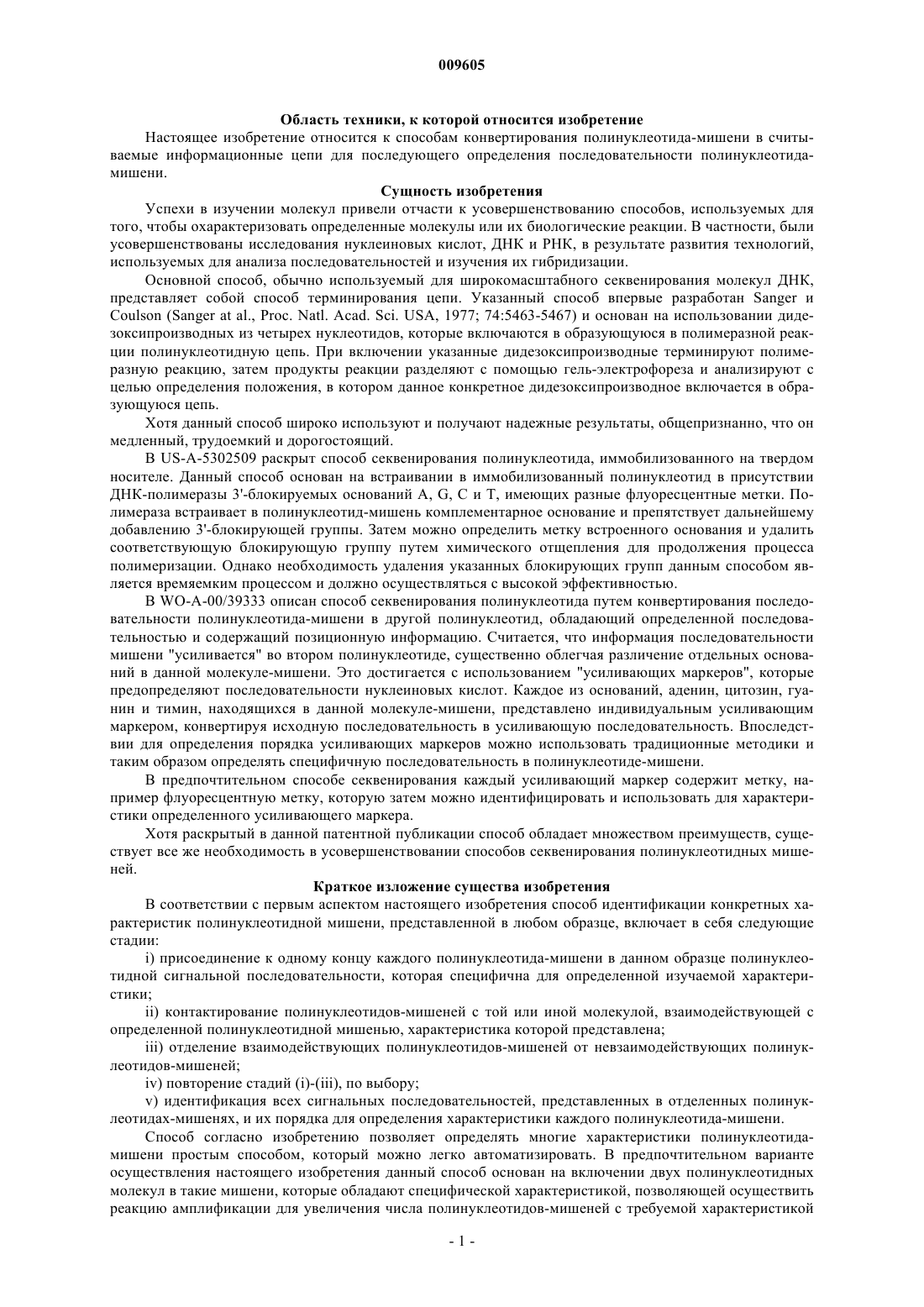 009605

Область техники, к которой относится изобретение

Настоящее изобретение относится к способам конвертирования полинуклеотида-мишени в считываемые информационные цепи для последующего определения последовательности полинуклеотида-мишени.

Сущность изобретения

Успехи в изучении молекул привели отчасти к усовершенствованию способов, используемых для того, чтобы охарактеризовать определенные молекулы или их биологические реакции. В частности, были усовершенствованы исследования нуклеиновых кислот, ДНК и РНК, в результате развития технологий, используемых для анализа последовательностей и изучения их гибридизации.

Основной способ, обычно используемый для широкомасштабного секвенирования молекул ДНК, представляет собой способ терминирования цепи. Указанный способ впервые разработан Sanger и Coulson (Sanger at al., Proc. Natl. Acad. Sci. USA, 1977; 74:5463-5467) и основан на использовании дидезоксипроизводных из четырех нуклеотидов, которые включаются в образующуюся в полимеразной реакции полинуклеотидную цепь. При включении указанные дидезоксипроизводные терминируют полимеразную реакцию, затем продукты реакции разделяют с помощью гель-электрофореза и анализируют с целью определения положения, в котором данное конкретное дидезоксипроизводное включается в образующуюся цепь.

Хотя данный способ широко используют и получают надежные результаты, общепризнанно, что он медленный, трудоемкий и дорогостоящий.

В US-A-5302509 раскрыт способ секвенирования полинуклеотида, иммобилизованного на твердом носителе. Данный способ основан на встраивании в иммобилизованный полинуклеотид в присутствии ДНК-полимеразы 3'-блокируемых оснований A, G, C и T, имеющих разные флуоресцентные метки. Полимераза встраивает в полинуклеотид-мишень комплементарное основание и препятствует дальнейшему добавлению 3'-блокирующей группы. Затем можно определить метку встроенного основания и удалить соответствующую блокирующую группу путем химического отщепления для продолжения процесса полимеризации. Однако необходимость удаления указанных блокирующих групп данным способом является времяемким процессом и должно осуществляться с высокой эффективностью.

В WO-A-00/39333 описан способ секвенирования полинуклеотида путем конвертирования последовательности полинуклеотида-мишени в другой полинуклеотид, обладающий определенной последовательностью и содержащий позиционную информацию. Считается, что информация последовательности мишени "усиливается" во втором полинуклеотиде, существенно облегчая различение отдельных оснований в данной молекуле-мишени. Это достигается с использованием "усиливающих маркеров", которые предопределяют последовательности нуклеиновых кислот. Каждое из оснований, аденин, цитозин, гуанин и тимин, находящихся в данной молекуле-мишени, представлено индивидуальным усиливающим маркером, конвертируя исходную последовательность в усиливающую последовательность. Впоследствии для определения порядка усиливающих маркеров можно использовать традиционные методики и таким образом определять специфичную последовательность в полинуклеотиде-мишени.

В предпочтительном способе секвенирования каждый усиливающий маркер содержит метку, например флуоресцентную метку, которую затем можно идентифицировать и использовать для характеристики определенного усиливающего маркера.

Хотя раскрытый в данной патентной публикации способ обладает множеством преимуществ, существует все же необходимость в усовершенствовании способов секвенирования полинуклеотидных мишеней.

Краткое изложение существа изобретения

В соответствии с первым аспектом настоящего изобретения способ идентификации конкретных характеристик полинуклеотидной мишени, представленной в любом образце, включает в себя следующие стадии:

i) присоединение к одному концу каждого полинуклеотида-мишени в данном образце полинуклеотидной сигнальной последовательности, которая специфична для определенной изучаемой характеристики;

ii) контактирование полинуклеотидов-мишеней с той или иной молекулой, взаимодействующей с определенной полинуклеотидной мишенью, характеристика которой представлена;

iii) отделение взаимодействующих полинуклеотидов-мишеней от невзаимодействующих полинуклеотидов-мишеней;

iv) повторение стадий (i)-(iii), по выбору;

v) идентификация всех сигнальных последовательностей, представленных в отделенных полинуклеотидах-мишенях, и их порядка для определения характеристики каждого полинуклеотида-мишени.

Способ согласно изобретению позволяет определять многие характеристики полинуклеотида-мишени простым способом, который можно легко автоматизировать. В предпочтительном варианте осуществления настоящего изобретения данный способ основан на включении двух полинуклеотидных молекул в такие мишени, которые обладают специфической характеристикой, позволяющей осуществить реакцию амплификации для увеличения числа полинуклеотидов-мишеней с требуемой характеристикой

- 1 -